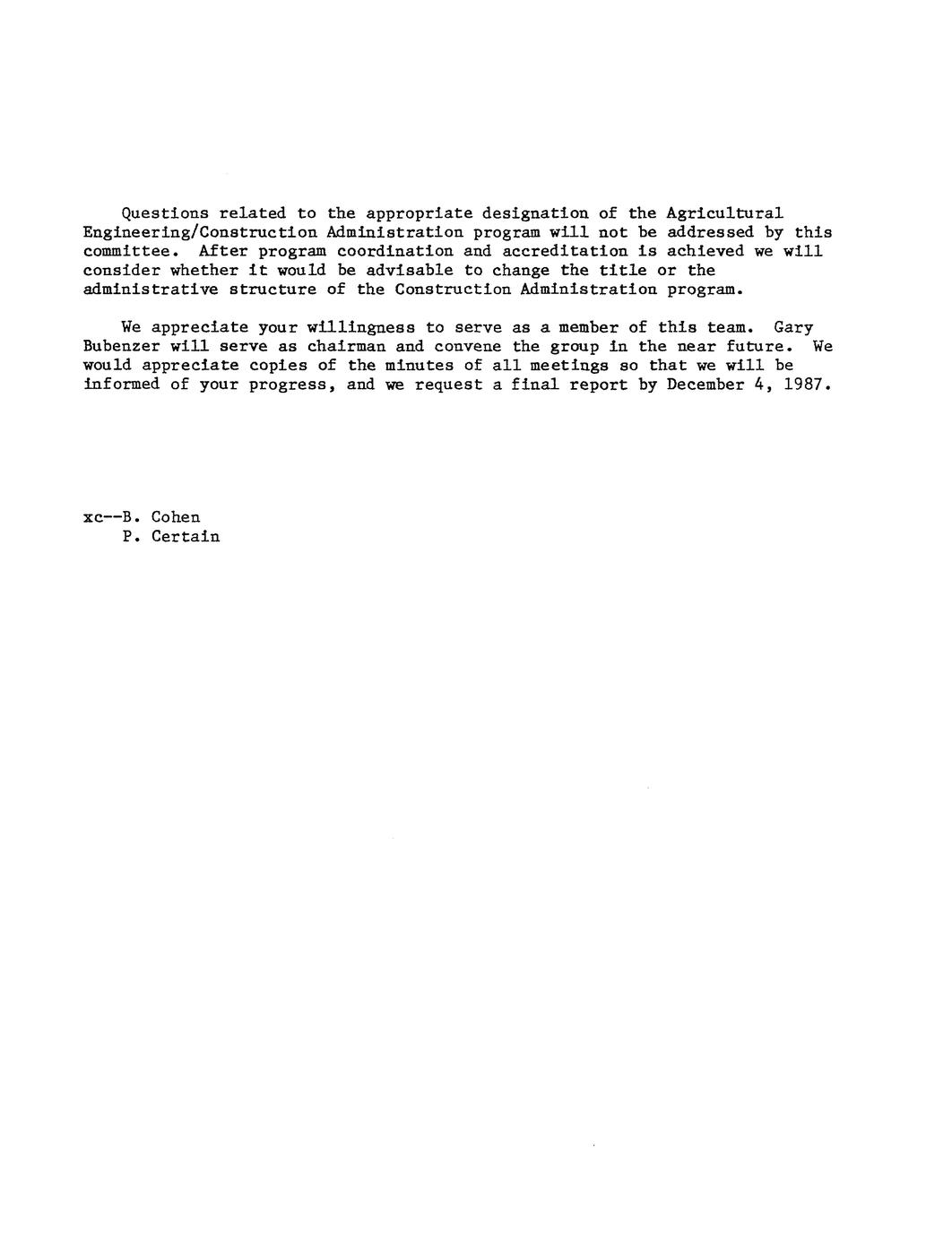 Questions related to the appropriate designation of the Agricultural Engineering/Construction Administration program will not be addressed by this committee. After program coordination and accreditation is achieved we will consider whether it would be advisable to change the title or the administrative structure of the Construction Administration program.

We appreciate your willingness to serve as a member of this team. Gary Bubenzer will serve as chairman and convene the group in the near future. We would appreciate copies of the minutes of all meetings so that we will be informed of your progress, and we request a final report by December 4, 1987.

xc--B. Cohen
P. Certain